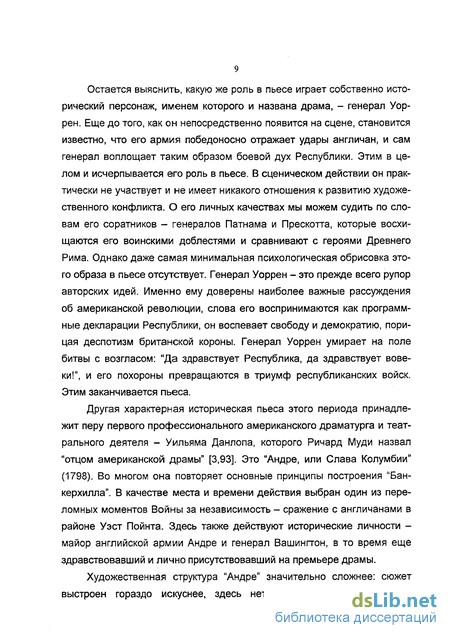 9

Остается выяснить, какую же роль в пьесе играет собственно исторический персонаж, именем которого и названа драма, – генерал Уоррен. Еще до того, как он непосредственно появится на сцене, становится известно, что его армия победоносно отражает удары англичан, и сам генерал воплощает таким образом боевой дух Республики. Этим в целом и исчерпывается его роль в пьесе. В сценическом действии он практически не участвует и не имеет никакого отношения к развитию художественного конфликта. О его личных качествах мы можем судить по словам его соратников – генералов Патнама и Прескотта, которые восхищаются его воинскими доблестями и сравнивают с героями Древнего Рима. Однако даже самая минимальная психологическая обрисовка этого образа в пьесе отсутствует. Генерал Уоррен – это прежде всего рупор авторских идей. Именно ему доверены наиболее важные рассуждения об американской революции, слова его воспринимаются как программные декларации Республики, он воспевает свободу и демократию, порицая деспотизм британской короны. Генерал Уоррен умирает на поле битвы с возгласом: "Да здравствует Республика, да здравствует вовеки!", и его похороны превращаются в триумф республиканских войск. Этим заканчивается пьеса.

Другая характерная историческая пьеса этого периода принадлежит перу первого профессионального американского драматурга и театрального деятеля – Уильяма Данлопа, которого Ричард Муди назвал "отцом американской драмы" [3,93]. Это "Андре, или Слава Колумбии" (1798). Во многом она повторяет основные принципы построения "Банкерхилла". В качестве места и времени действия выбран один из переломных моментов Войны за независимость – сражение с англичанами в районе Уэст Пойнта. Здесь также действуют исторические личности – майор английской армии Андре и генерал Вашингтон, в то время еще здравствовавший и лично присутствовавший на премьере драмы.

Художественная структура "Андре" значительно сложнее: сюжет выстроен гораздо искуснее, здесь нет

dsLib.net
библиотека диссертаций